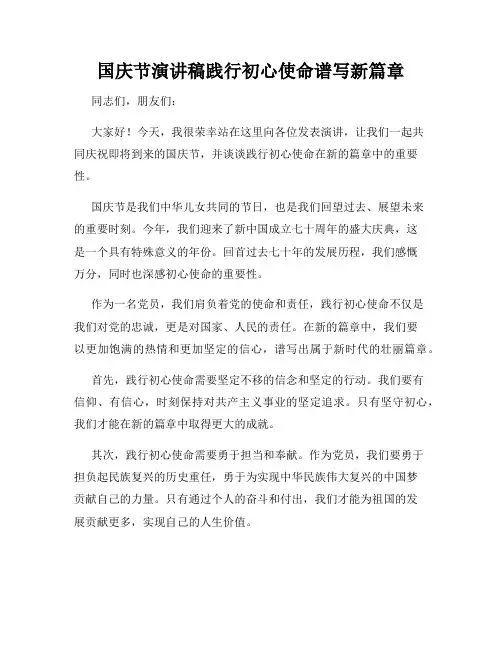 国庆节演讲稿践行初心使命谱写新篇章

同志们，朋友们：

大家好！今天，我很荣幸站在这里向各位发表演讲，让我们一起共同庆祝即将到来的国庆节，并谈谈践行初心使命在新的篇章中的重要性。

国庆节是我们中华儿女共同的节日，也是我们回望过去、展望未来的重要时刻。今年，我们迎来了新中国成立七十周年的盛大庆典，这是一个具有特殊意义的年份。回首过去七十年的发展历程，我们感慨万分，同时也深感初心使命的重要性。

作为一名党员，我们肩负着党的使命和责任，践行初心使命不仅是我们对党的忠诚，更是对国家、人民的责任。在新的篇章中，我们要以更加饱满的热情和更加坚定的信心，谱写出属于新时代的壮丽篇章。

首先，践行初心使命需要坚定不移的信念和坚定的行动。我们要有信仰、有信心，时刻保持对共产主义事业的坚定追求。只有坚守初心，我们才能在新的篇章中取得更大的成就。

其次，践行初心使命需要勇于担当和奉献。作为党员，我们要勇于担负起民族复兴的历史重任，勇于为实现中华民族伟大复兴的中国梦贡献自己的力量。只有通过个人的奋斗和付出，我们才能为祖国的发展贡献更多，实现自己的人生价值。